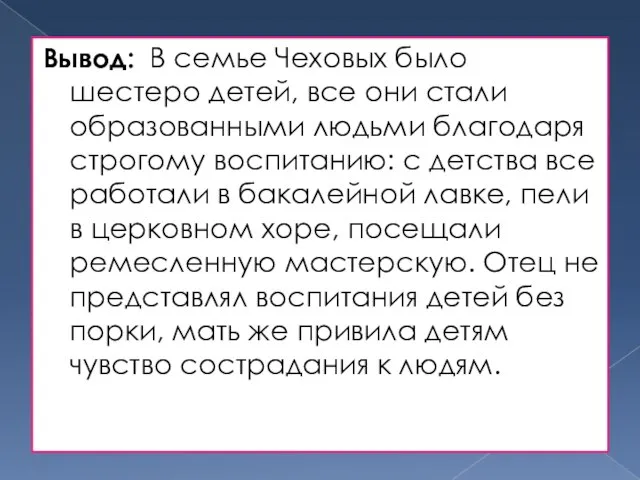 Вывод: В семье Чеховых было шестеро детей, все они стали образованными людьми благодаря строгому воспитанию: с детства все работали в бакалейной лавке, пели в церковном хоре, посещали ремесленную мастерскую. Отец не представлял воспитания детей без порки, мать же привила детям чувство сострадания к людям.